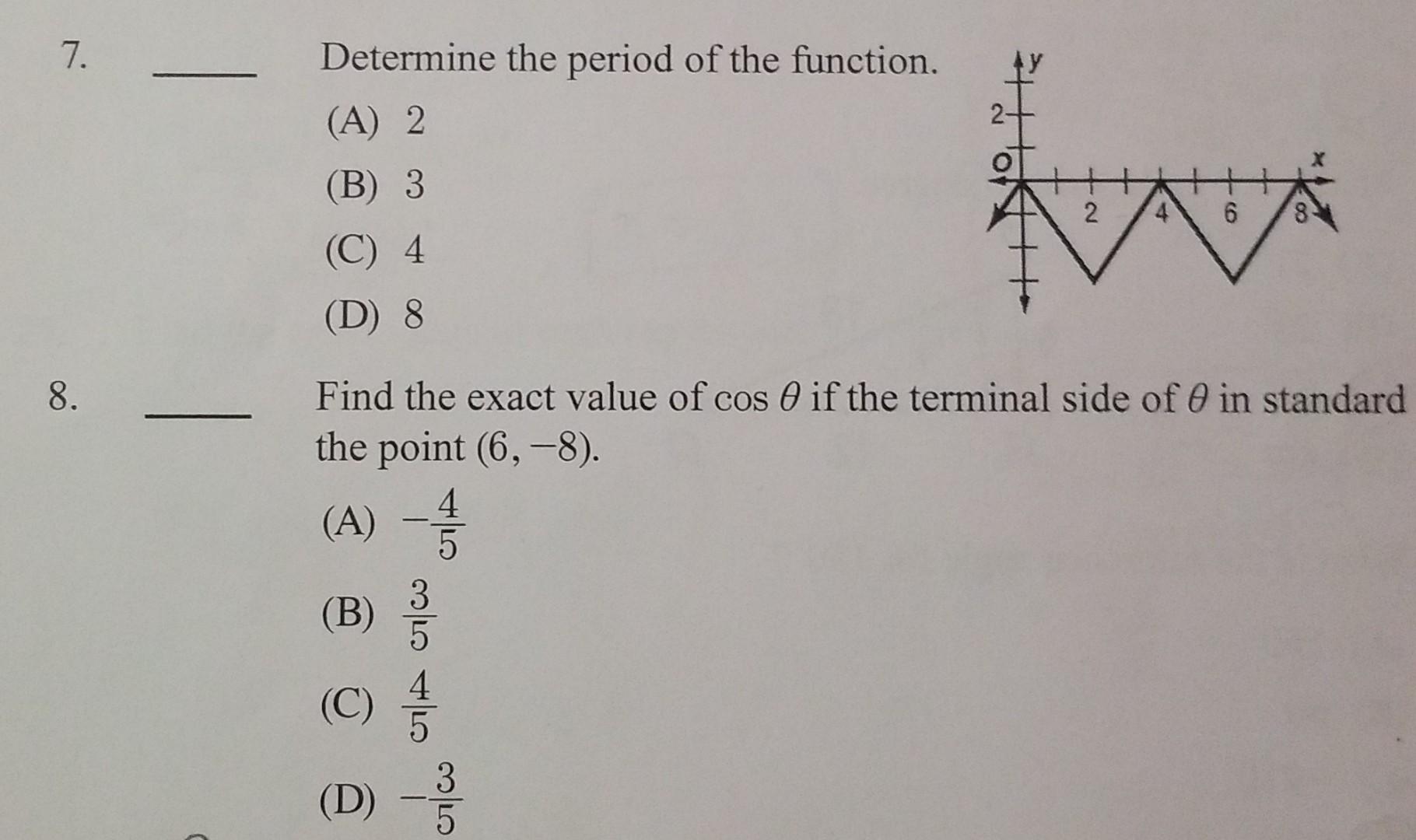 7. _____ Determine the period of the function.

(A) 2

(B) 3

(C) 4

(D) 8

y
2
O
x
2
4
6
8

8. _____ Find the exact value of $\cos \theta$ if the terminal side of $\theta$ in standard the point $(6, -8)$.

(A) $-\frac{4}{5}$

(B) $\frac{3}{5}$

(C) $\frac{4}{5}$

(D) $-\frac{3}{5}$